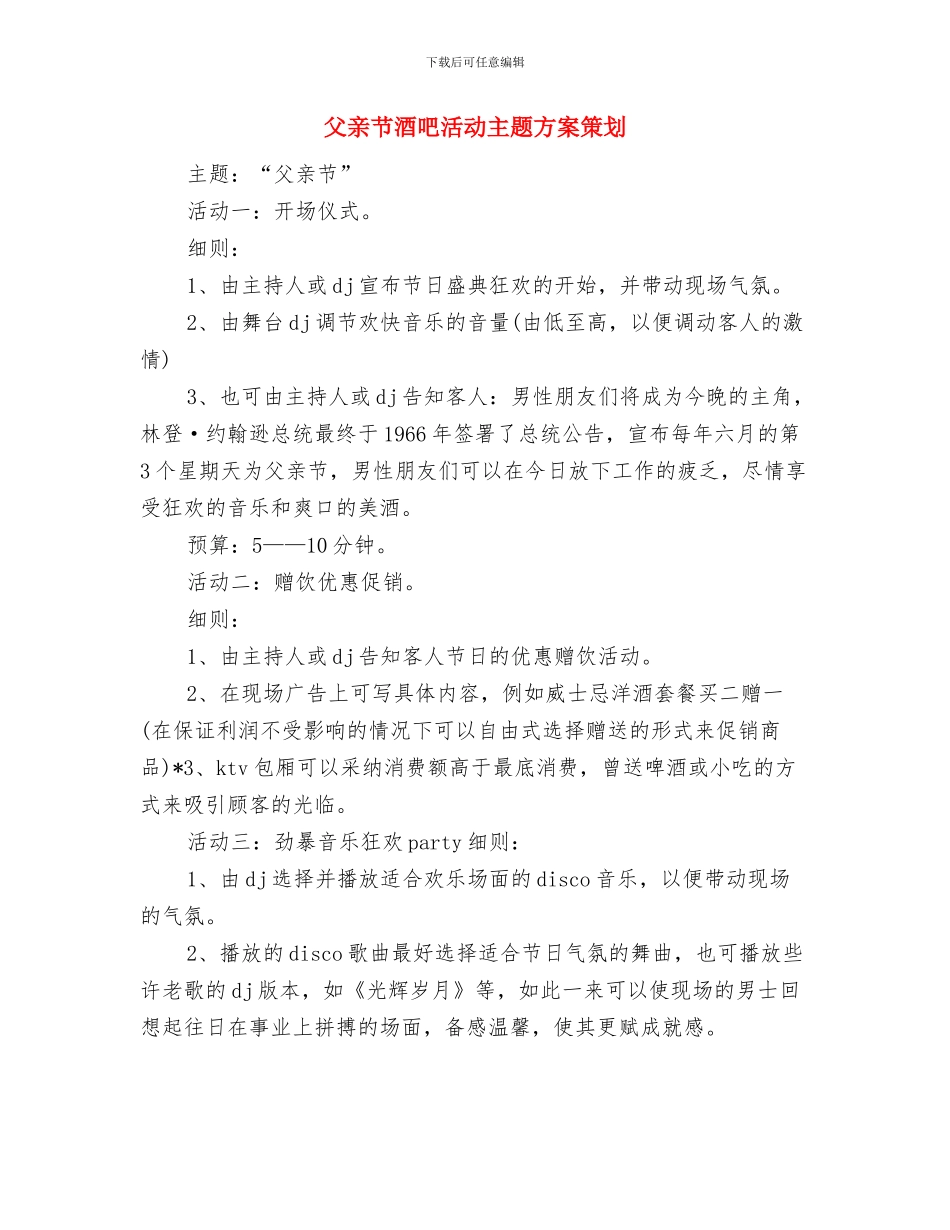 下载后可任意编辑

父亲节酒吧活动主题方案策划

主题：“父亲节”

活动一：开场仪式。

细则：

1、由主持人或dj宣布节日盛典狂欢的开始，并带动现场气氛。

2、由舞台dj调节欢快音乐的音量(由低至高，以便调动客人的激情)

3、也可由主持人或dj告知客人：男性朋友们将成为今晚的主角，林登·约翰逊总统最终于1966年签署了总统公告，宣布每年六月的第3个星期天为父亲节，男性朋友们可以在今日放下工作的疲乏，尽情享受狂欢的音乐和爽口的美酒。

预算：5——10分钟。

活动二：赠饮优惠促销。

细则：

1、由主持人或dj告知客人节日的优惠赠饮活动。

2、在现场广告上可写具体内容，例如威士忌洋酒套餐买二赠一(在保证利润不受影响的情况下可以自由式选择赠送的形式来促销商品)*3、ktv包厢可以采纳消费额高于最底消费，曾送啤酒或小吃的方式来吸引顾客的光临。

活动三：劲暴音乐狂欢party细则：

1、由dj选择并播放适合欢乐场面的disco音乐，以便带动现场的气氛。

2、播放的disco歌曲最好选择适合节日气氛的舞曲，也可播放些许老歌的dj版本，如《光辉岁月》等，如此一来可以使现场的男士回想起往日在事业上拼搏的场面，备感温馨，使其更赋成就感。